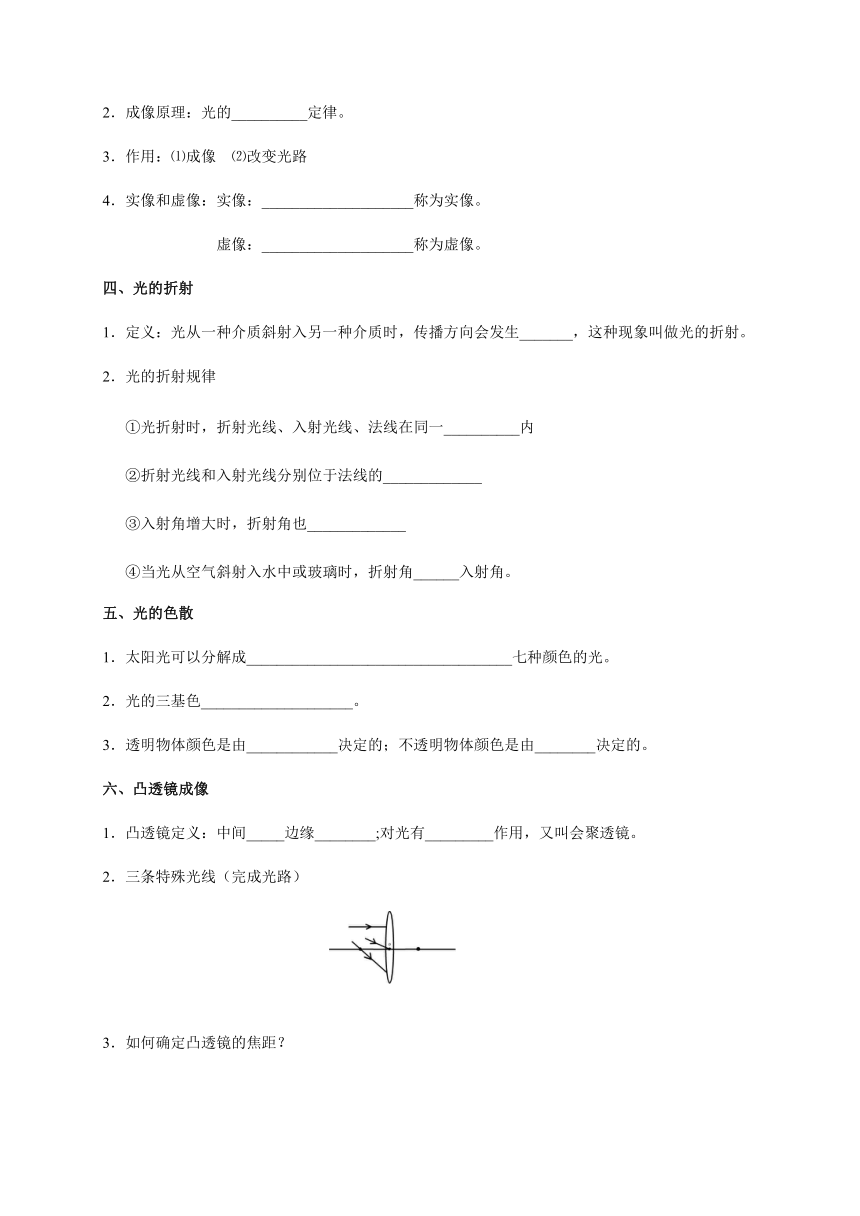 2．成像原理：光的__________定律。

3．作用：⑴成像　⑵改变光路

4．实像和虚像：实像：____________________称为实像。

虚像：____________________称为虚像。

四、光的折射

1．定义：光从一种介质斜射入另一种介质时，传播方向会发生_______，这种现象叫做光的折射。

2．光的折射规律

①光折射时，折射光线、入射光线、法线在同一__________内

②折射光线和入射光线分别位于法线的_____________

③入射角增大时，折射角也_____________

④当光从空气斜射入水中或玻璃时，折射角______入射角。

五、光的色散

1．太阳光可以分解成___________________________________七种颜色的光。

2．光的三基色____________________。

3．透明物体颜色是由____________决定的；不透明物体颜色是由________决定的。

六、凸透镜成像

1．凸透镜定义：中间_____边缘________;对光有_________作用，又叫会聚透镜。

2．三条特殊光线（完成光路）

3．如何确定凸透镜的焦距？